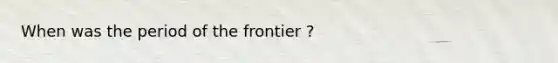 When was the period of the frontier ?